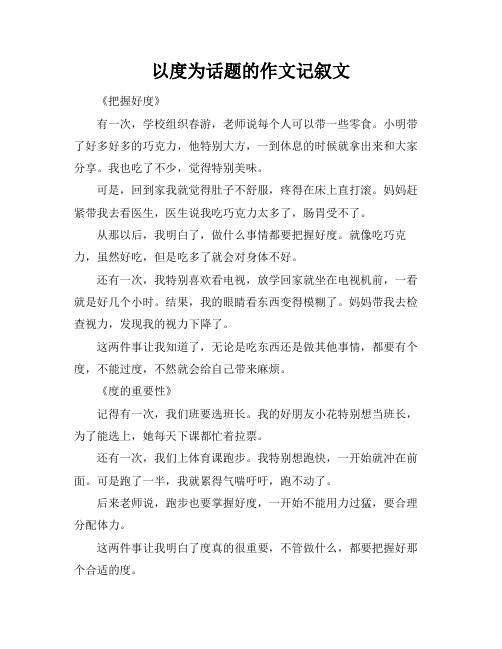 以度为话题的作文记叙文

《把握好度》

有一次，学校组织春游，老师说每个人可以带一些零食。小明带了好多好多的巧克力，他特别大方，一到休息的时候就拿出来和大家分享。我也吃了不少，觉得特别美味。

可是，回到家我就觉得肚子不舒服，疼得在床上直打滚。妈妈赶紧带我去看医生，医生说我吃巧克力太多了，肠胃受不了。

从那以后，我明白了，做什么事情都要把握好度。就像吃巧克力，虽然好吃，但是吃多了就会对身体不好。

还有一次，我特别喜欢看电视，放学回家就坐在电视机前，一看就是好几个小时。结果，我的眼睛看东西变得模糊了。妈妈带我去检查视力，发现我的视力下降了。

这两件事让我知道了，无论是吃东西还是做其他事情，都要有个度，不能过度，不然就会给自己带来麻烦。

《度的重要性》

记得有一次，我们班要选班长。我的好朋友小花特别想当班长，为了能选上，她每天下课都忙着拉票。

还有一次，我们上体育课跑步。我特别想跑快，一开始就冲在前面。可是跑了一半，我就累得气喘吁吁，跑不动了。

后来老师说，跑步也要掌握好度，一开始不能用力过猛，要合理分配体力。

这两件事让我明白了度真的很重要，不管做什么，都要把握好那个合适的度。